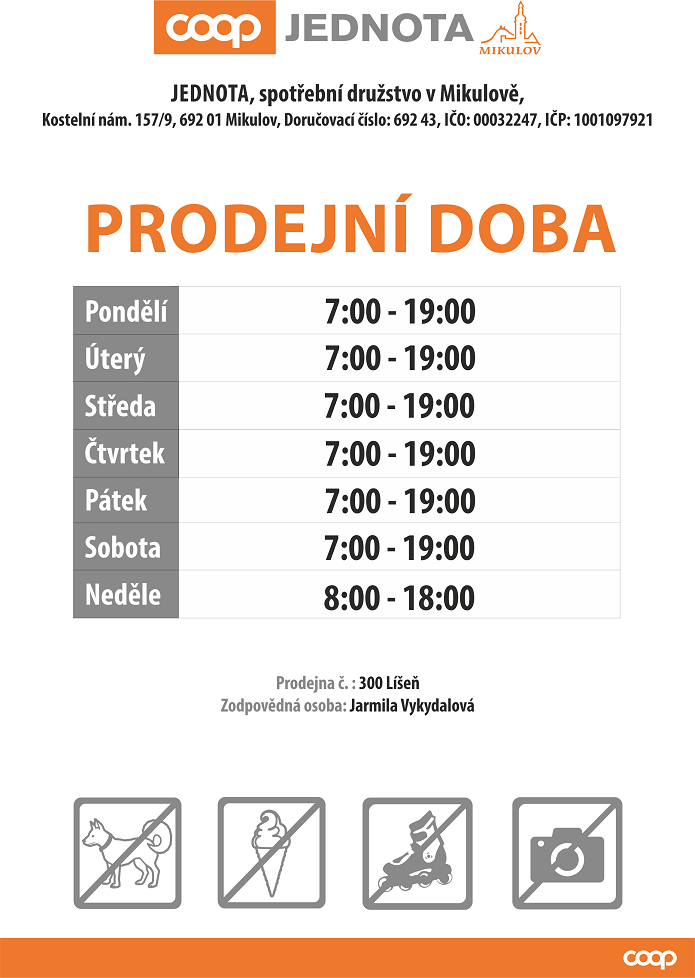 coop JEDNOTA MIKULOV

JEDNOTA, spotřební družstvo v Mikulově,
Kostelní nám. 157/9, 692 01 Mikulov, Doručovací číslo: 692 43, IČO: 00032247, IČP: 1001097921

PRODEJNÍ DOBA

| Pondělí | 7:00 - 19:00 |
|---|---|
| Úterý | 7:00 - 19:00 |
| Středa | 7:00 - 19:00 |
| Čtvrtek | 7:00 - 19:00 |
| Pátek | 7:00 - 19:00 |
| Sobota | 7:00 - 19:00 |
| Neděle | 8:00 - 18:00 |

Prodejna č. : 300 Líšeň
Zodpovědná osoba: Jarmila Vykydalová

coop